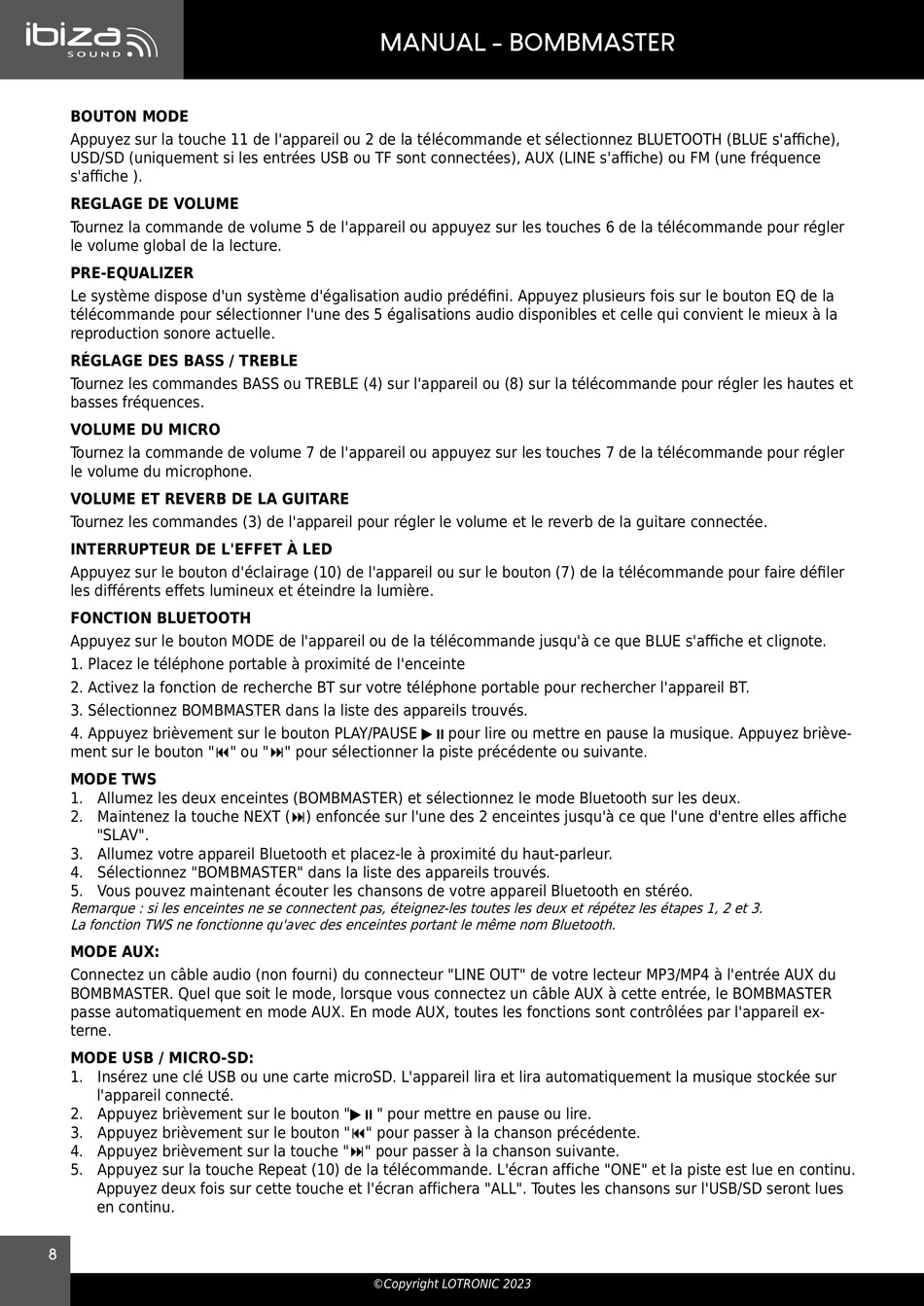 ibiza SOUND

MANUAL - BOMBMASTER

BOUTON MODE

Appuyez sur la touche 11 de l'appareil ou 2 de la télécommande et sélectionnez BLUETOOTH (BLUE s'affiche), USD/SD (uniquement si les entrées USB ou TF sont connectées), AUX (LINE s'affiche) ou FM (une fréquence s'affiche ).

REGLAGE DE VOLUME

Tournez la commande de volume 5 de l'appareil ou appuyez sur les touches 6 de la télécommande pour régler le volume global de la lecture.

PRE-EQUALIZER

Le système dispose d'un système d'égalisation audio prédéfini. Appuyez plusieurs fois sur le bouton EQ de la télécommande pour sélectionner l'une des 5 égalisations audio disponibles et celle qui convient le mieux à la reproduction sonore actuelle.

RÉGLAGE DES BASS / TREBLE

Tournez les commandes BASS ou TREBLE (4) sur l'appareil ou (8) sur la télécommande pour régler les hautes et basses fréquences.

VOLUME DU MICRO

Tournez la commande de volume 7 de l'appareil ou appuyez sur les touches 7 de la télécommande pour régler le volume du microphone.

VOLUME ET REVERB DE LA GUITARE

Tournez les commandes (3) de l'appareil pour régler le volume et le reverb de la guitare connectée.

INTERRUPTEUR DE L'EFFET À LED

Appuyez sur le bouton d'éclairage (10) de l'appareil ou sur le bouton (7) de la télécommande pour faire défiler les différents effets lumineux et éteindre la lumière.

FONCTION BLUETOOTH

Appuyez sur le bouton MODE de l'appareil ou de la télécommande jusqu'à ce que BLUE s'affiche et clignote.

1. Placez le téléphone portable à proximité de l'enceinte

2. Activez la fonction de recherche BT sur votre téléphone portable pour rechercher l'appareil BT.

3. Sélectionnez BOMBMASTER dans la liste des appareils trouvés.

4. Appuyez brièvement sur le bouton PLAY/PAUSE ▶⏸ pour lire ou mettre en pause la musique. Appuyez brièvement sur le bouton "⏮" ou "⏭" pour sélectionner la piste précédente ou suivante.

MODE TWS

1. Allumez les deux enceintes (BOMBMASTER) et sélectionnez le mode Bluetooth sur les deux.
2. Maintenez la touche NEXT (⏭) enfoncée sur l'une des 2 enceintes jusqu'à ce que l'une d'entre elles affiche "SLAV".
3. Allumez votre appareil Bluetooth et placez-le à proximité du haut-parleur.
4. Sélectionnez "BOMBMASTER" dans la liste des appareils trouvés.
5. Vous pouvez maintenant écouter les chansons de votre appareil Bluetooth en stéréo.

Remarque : si les enceintes ne se connectent pas, éteignez-les toutes les deux et répétez les étapes 1, 2 et 3.
La fonction TWS ne fonctionne qu'avec des enceintes portant le même nom Bluetooth.

MODE AUX:

Connectez un câble audio (non fourni) du connecteur "LINE OUT" de votre lecteur MP3/MP4 à l'entrée AUX du BOMBMASTER. Quel que soit le mode, lorsque vous connectez un câble AUX à cette entrée, le BOMBMASTER passe automatiquement en mode AUX. En mode AUX, toutes les fonctions sont contrôlées par l'appareil externe.

MODE USB / MICRO-SD:

1. Insérez une clé USB ou une carte microSD. L'appareil lira et lira automatiquement la musique stockée sur l'appareil connecté.
2. Appuyez brièvement sur le bouton "▶⏸" pour mettre en pause ou lire.
3. Appuyez brièvement sur le bouton "⏮" pour passer à la chanson précédente.
4. Appuyez brièvement sur la touche "⏭" pour passer à la chanson suivante.
5. Appuyez sur la touche Repeat (10) de la télécommande. L'écran affiche "ONE" et la piste est lue en continu. Appuyez deux fois sur cette touche et l'écran affichera "ALL". Toutes les chansons sur l'USB/SD seront lues en continu.

8

©Copyright LOTRONIC 2023